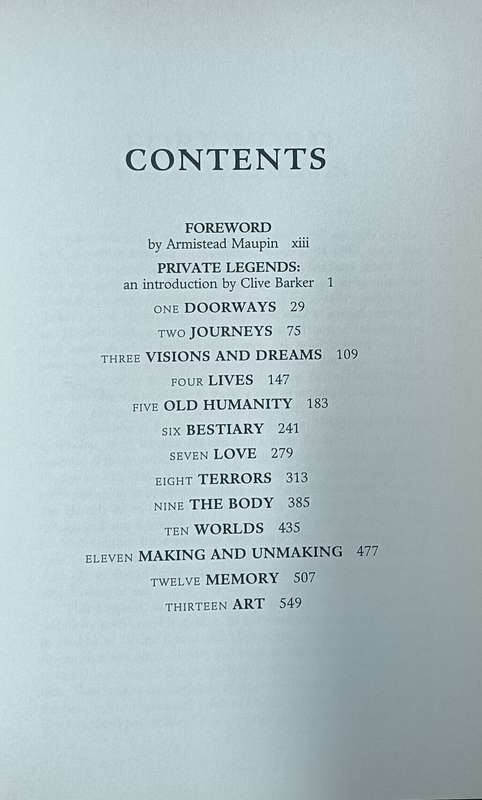 CONTENTS

FOREWORD
by Armistead Maupin xiii

PRIVATE LEGENDS:
an introduction by Clive Barker 1

ONE DOORWAYS 29

TWO JOURNEYS 75

THREE VISIONS AND DREAMS 109

FOUR LIVES 147

FIVE OLD HUMANITY 183

SIX BESTIARY 241

SEVEN LOVE 279

EIGHT TERRORS 313

NINE THE BODY 385

TEN WORLDS 435

ELEVEN MAKING AND UNMAKING 477

TWELVE MEMORY 507

THIRTEEN ART 549